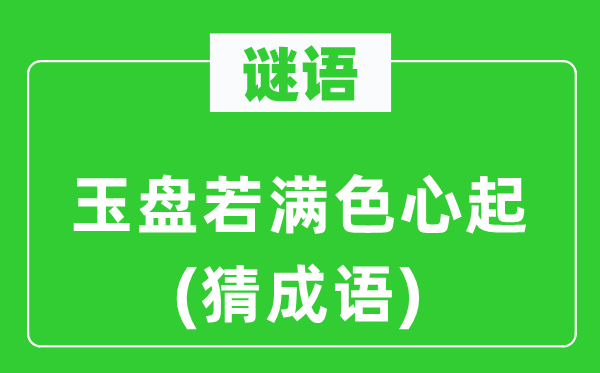 谜语

玉盘若满色心起
(猜成语)